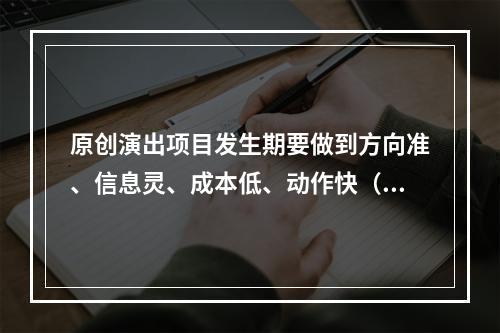 原创演出项目发生期要做到方向准、信息灵、成本低、动作快（...